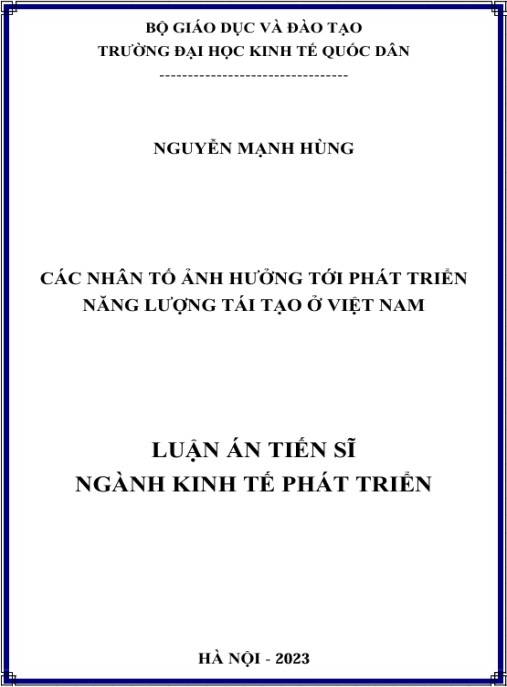 BỘ GIÁO DỤC VÀ ĐÀO TẠO
TRƯỜNG ĐẠI HỌC KINH TẾ QUỐC DÂN
---------------------------------

NGUYỄN MẠNH HÙNG

CÁC NHÂN TỐ ẢNH HƯỞNG TỚI PHÁT TRIỂN
NĂNG LƯỢNG TÁI TẠO Ở VIỆT NAM

LUẬN ÁN TIẾN SĨ
NGÀNH KINH TẾ PHÁT TRIỂN

HÀ NỘI - 2023